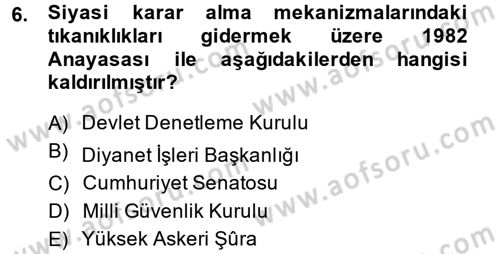 6. Siyasi karar alma mekanizmalarındaki tıkanıklıkları gidermek üzere 1982 Anayasası ile aşağıdakilerden hangisi kaldırılmıştır?

A) Devlet Denetleme Kurulu
B) Diyanet İşleri Başkanlığı
C) Cumhuriyet Senatosu
D) Milli Güvenlik Kurulu
E) Yüksek Askeri Şûra

www.aofsoru.com